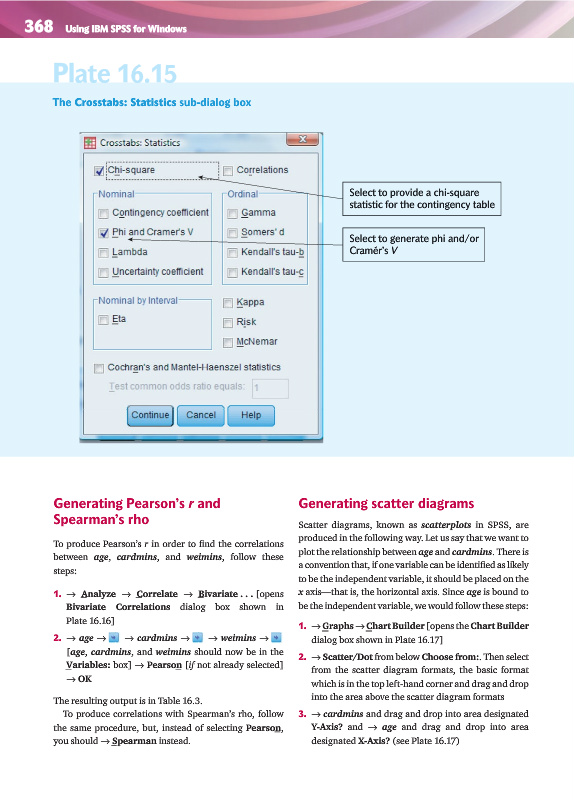 368 Using IBM SPSS for Windows

Plate 16.15

The Crosstabs: Statistics sub-dialog box

Crosstabs: Statistics

Chi-square

Correlations

Nominal

Contingency coefficient

Phi and Cramer's V

Lambda

Uncertainty coefficient

Ordinal

Gamma

Somers' d

Kendall's tau-b

Kendall's tau-c

Nominal by Interval

Eta

Kappa

Risk

McNemar

Cochran's and Mantel-Haenszel statistics

Test common odds ratio equals: 1

Continue

Cancel

Help

Select to provide a chi-square statistic for the contingency table

Select to generate phi and/or Cramér's V

Generating Pearson's r and Spearman's rho

To produce Pearson's r in order to find the correlations between age, cardmins, and weimins, follow these steps:

1. → Analyze → Correlate → Bivariate . . . [opens Bivariate Correlations dialog box shown in Plate 16.16]

2. → age → → cardmins → → weimins → [age, cardmins, and weimins should now be in the Variables: box] → Pearson [if not already selected] → OK

The resulting output is in Table 16.3.

To produce correlations with Spearman's rho, follow the same procedure, but, instead of selecting Pearson, you should → Spearman instead.

Generating scatter diagrams

Scatter diagrams, known as scatterplots in SPSS, are produced in the following way. Let us say that we want to plot the relationship between age and cardmins. There is a convention that, if one variable can be identified as likely to be the independent variable, it should be placed on the x axis—that is, the horizontal axis. Since age is bound to be the independent variable, we would follow these steps:

1. → Graphs → Chart Builder [opens the Chart Builder dialog box shown in Plate 16.17]

2. → Scatter/Dot from below Choose from:. Then select from the scatter diagram formats, the basic format which is in the top left-hand corner and drag and drop into the area above the scatter diagram formats

3. → cardmins and drag and drop into area designated Y-Axis? and → age and drag and drop into area designated X-Axis? (see Plate 16.17)